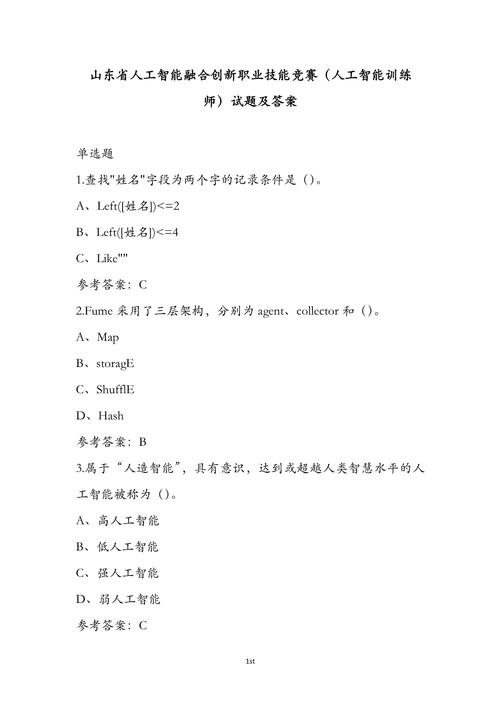 山东省人工智能融合创新职业技能竞赛（人工智能训练师）试题及答案

单选题

1.查找"姓名"字段为两个字的记录条件是（）。

A、Left([姓名])<=2

B、Left([姓名])<=4

C、Like""

参考答案：C

2.Fume 采用了三层架构，分别为 agent、collector 和（）。

A、Map

B、storagE

C、ShufflE

D、Hash

参考答案：B

3.属于“人造智能”，具有意识，达到或超越人类智慧水平的人工智能被称为（）。

A、高人工智能

B、低人工智能

C、强人工智能

D、弱人工智能

参考答案：C

1st